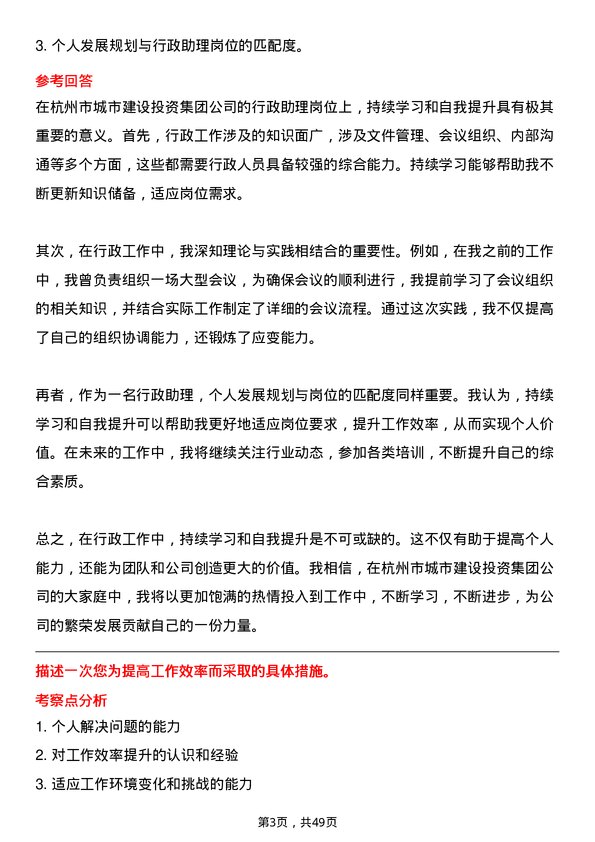 3. 个人发展规划与行政助理岗位的匹配度。

参考回答

在杭州市城市建设投资集团公司的行政助理岗位上，持续学习和自我提升具有极其重要的意义。首先，行政工作涉及的知识面广，涉及文件管理、会议组织、内部沟通等多个方面，这些都需要行政人员具备较强的综合能力。持续学习能够帮助我不断更新知识储备，适应岗位需求。

其次，在行政工作中，我深知理论与实践相结合的重要性。例如，在我之前的工作中，我曾负责组织一场大型会议，为确保会议的顺利进行，我提前学习了会议组织的相关知识，并结合实际工作制定了详细的会议流程。通过这次实践，我不仅提高了自己的组织协调能力，还锻炼了应变能力。

再者，作为一名行政助理，个人发展规划与岗位的匹配度同样重要。我认为，持续学习和自我提升可以帮助我更好地适应岗位要求，提升工作效率，从而实现个人价值。在未来的工作中，我将继续关注行业动态，参加各类培训，不断提升自己的综合素质。

总之，在行政工作中，持续学习和自我提升是不可或缺的。这不仅有助于提高个人能力，还能为团队和公司创造更大的价值。我相信，在杭州市城市建设投资集团公司的大家庭中，我将以更加饱满的热情投入到工作中，不断学习，不断进步，为公司的繁荣发展贡献自己的一份力量。

描述一次您为提高工作效率而采取的具体措施。

考察点分析

1. 个人解决问题的能力

2. 对工作效率提升的认识和经验

3. 适应工作环境变化和挑战的能力

第3页，共49页